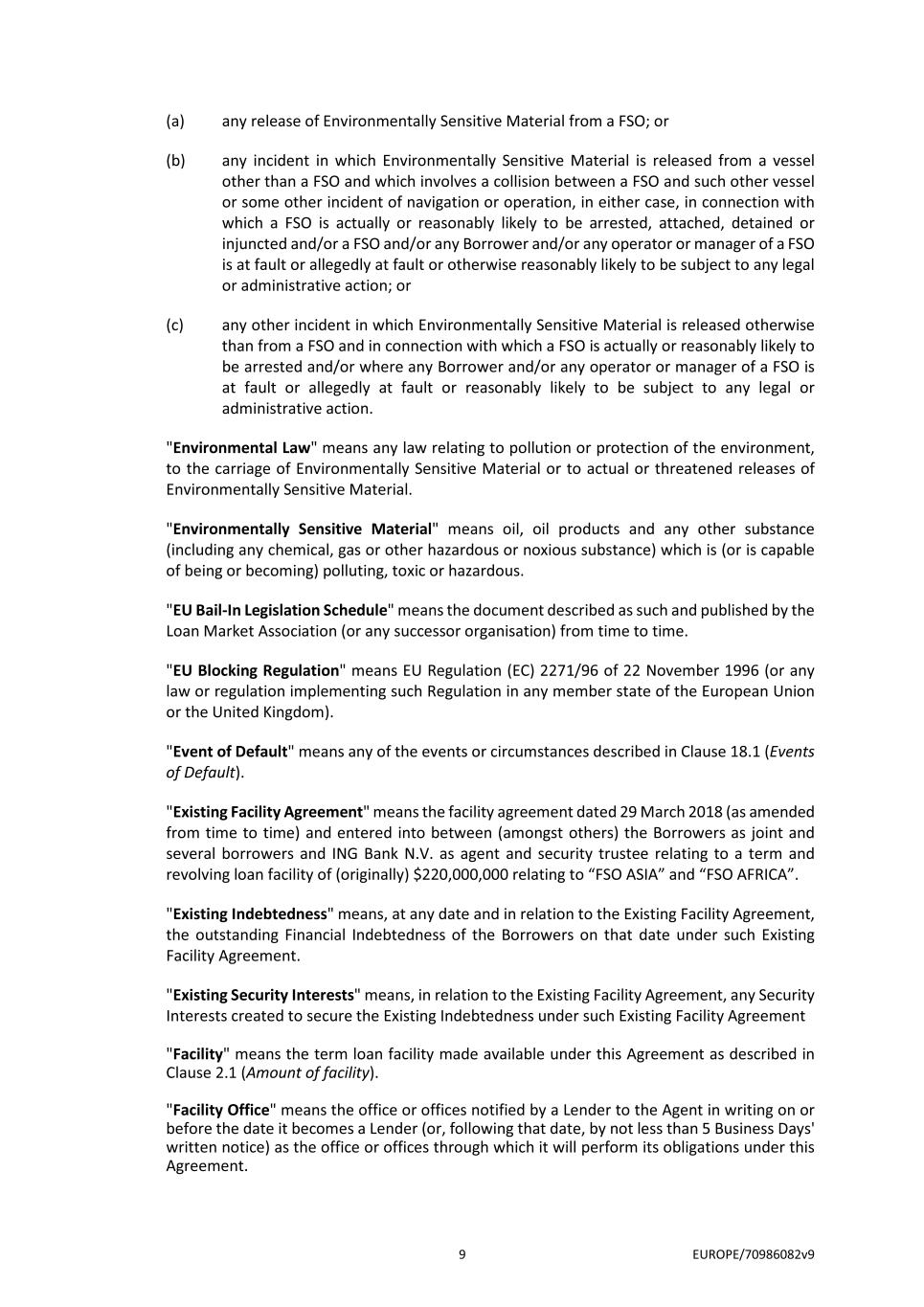 (a) any release of Environmentally Sensitive Material from a FSO; or

(b) any incident in which Environmentally Sensitive Material is released from a vessel other than a FSO and which involves a collision between a FSO and such other vessel or some other incident of navigation or operation, in either case, in connection with which a FSO is actually or reasonably likely to be arrested, attached, detained or injuncted and/or a FSO and/or any Borrower and/or any operator or manager of a FSO is at fault or allegedly at fault or otherwise reasonably likely to be subject to any legal or administrative action; or

(c) any other incident in which Environmentally Sensitive Material is released otherwise than from a FSO and in connection with which a FSO is actually or reasonably likely to be arrested and/or where any Borrower and/or any operator or manager of a FSO is at fault or allegedly at fault or reasonably likely to be subject to any legal or administrative action.

"Environmental Law" means any law relating to pollution or protection of the environment, to the carriage of Environmentally Sensitive Material or to actual or threatened releases of Environmentally Sensitive Material.

"Environmentally Sensitive Material" means oil, oil products and any other substance (including any chemical, gas or other hazardous or noxious substance) which is (or is capable of being or becoming) polluting, toxic or hazardous.

"EU Bail-In Legislation Schedule" means the document described as such and published by the Loan Market Association (or any successor organisation) from time to time.

"EU Blocking Regulation" means EU Regulation (EC) 2271/96 of 22 November 1996 (or any law or regulation implementing such Regulation in any member state of the European Union or the United Kingdom).

"Event of Default" means any of the events or circumstances described in Clause 18.1 (Events of Default).

"Existing Facility Agreement" means the facility agreement dated 29 March 2018 (as amended from time to time) and entered into between (amongst others) the Borrowers as joint and several borrowers and ING Bank N.V. as agent and security trustee relating to a term and revolving loan facility of (originally) $220,000,000 relating to “FSO ASIA” and “FSO AFRICA”.

"Existing Indebtedness" means, at any date and in relation to the Existing Facility Agreement, the outstanding Financial Indebtedness of the Borrowers on that date under such Existing Facility Agreement.

"Existing Security Interests" means, in relation to the Existing Facility Agreement, any Security Interests created to secure the Existing Indebtedness under such Existing Facility Agreement

"Facility" means the term loan facility made available under this Agreement as described in Clause 2.1 (Amount of facility).

"Facility Office" means the office or offices notified by a Lender to the Agent in writing on or before the date it becomes a Lender (or, following that date, by not less than 5 Business Days' written notice) as the office or offices through which it will perform its obligations under this Agreement.

9 EUROPE/70986082v9